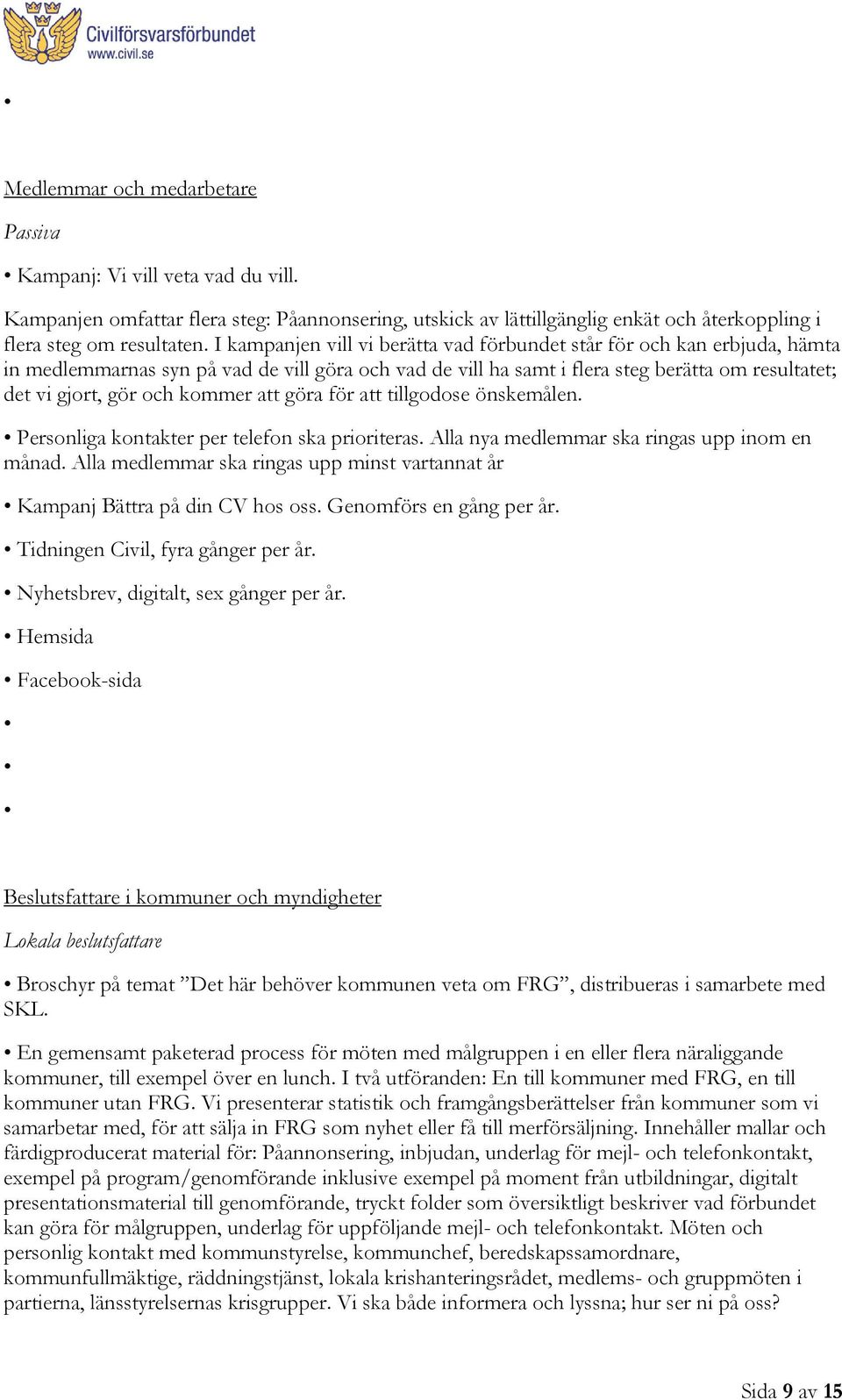 Civilförsvarsförbundet
www.civil.se

•

Medlemmar och medarbetare

Passiva

• Kampanj: Vi vill veta vad du vill.

Kampanjen omfattar flera steg: Påannonsering, utskick av lättillgänglig enkät och återkoppling i flera steg om resultaten. I kampanjen vill vi berätta vad förbundet står för och kan erbjuda, hämta in medlemmarnas syn på vad de vill göra och vad de vill ha samt i flera steg berätta om resultatet; det vi gjort, gör och kommer att göra för att tillgodose önskemålen.

• Personliga kontakter per telefon ska prioriteras. Alla nya medlemmar ska ringas upp inom en månad. Alla medlemmar ska ringas upp minst vartannat år

• Kampanj Bättra på din CV hos oss. Genomförs en gång per år.

• Tidningen Civil, fyra gånger per år.

• Nyhetsbrev, digitalt, sex gånger per år.

• Hemsida

• Facebook-sida

•

•

•

Beslutsfattare i kommuner och myndigheter

Lokala beslutsfattare

• Broschyr på temat ”Det här behöver kommunen veta om FRG”, distribueras i samarbete med SKL.

• En gemensamt paketerad process för möten med målgruppen i en eller flera näraliggande kommuner, till exempel över en lunch. I två utföranden: En till kommuner med FRG, en till kommuner utan FRG. Vi presenterar statistik och framgångsberättelser från kommuner som vi samarbetar med, för att sälja in FRG som nyhet eller få till merförsäljning. Innehåller mallar och färdigproducerat material för: Påannonsering, inbjudan, underlag för mejl- och telefonkontakt, exempel på program/genomförande inklusive exempel på moment från utbildningar, digitalt presentationsmaterial till genomförande, tryckt folder som översiktligt beskriver vad förbundet kan göra för målgruppen, underlag för uppföljande mejl- och telefonkontakt. Möten och personlig kontakt med kommunstyrelse, kommunchef, beredskapssamordnare, kommunfullmäktige, räddningstjänst, lokala krishanteringsrådet, medlems- och gruppmöten i partierna, länsstyrelsernas krisgrupper. Vi ska både informera och lyssna; hur ser ni på oss?

Sida 9 av 15